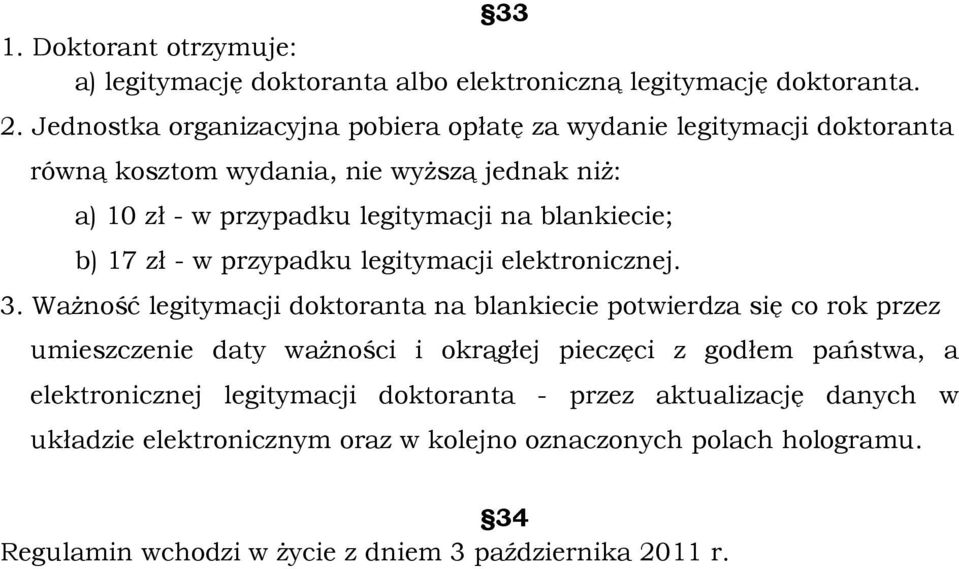 §33

1. Doktorant otrzymuje:

a) legitymację doktoranta albo elektroniczną legitymację doktoranta.

2. Jednostka organizacyjna pobiera opłatę za wydanie legitymacji doktoranta równą kosztom wydania, nie wyższą jednak niż:

a) 10 zł - w przypadku legitymacji na blankiecie;

b) 17 zł - w przypadku legitymacji elektronicznej.

3. Ważność legitymacji doktoranta na blankiecie potwierdza się co rok przez umieszczenie daty ważności i okrągłej pieczęci z godłem państwa, a elektronicznej legitymacji doktoranta - przez aktualizację danych w układzie elektronicznym oraz w kolejno oznaczonych polach hologramu.

§34

Regulamin wchodzi w życie z dniem 3 października 2011 r.